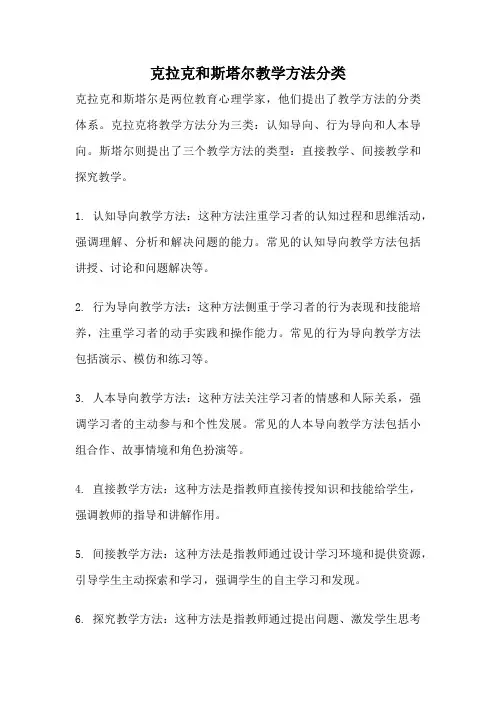 克拉克和斯塔尔教学方法分类

克拉克和斯塔尔是两位教育心理学家，他们提出了教学方法的分类体系。克拉克将教学方法分为三类：认知导向、行为导向和人本导向。斯塔尔则提出了三个教学方法的类型：直接教学、间接教学和探究教学。

1. 认知导向教学方法：这种方法注重学习者的认知过程和思维活动，强调理解、分析和解决问题的能力。常见的认知导向教学方法包括讲授、讨论和问题解决等。

2. 行为导向教学方法：这种方法侧重于学习者的行为表现和技能培养，注重学习者的动手实践和操作能力。常见的行为导向教学方法包括演示、模仿和练习等。

3. 人本导向教学方法：这种方法关注学习者的情感和人际关系，强调学习者的主动参与和个性发展。常见的人本导向教学方法包括小组合作、故事情境和角色扮演等。

4. 直接教学方法：这种方法是指教师直接传授知识和技能给学生，强调教师的指导和讲解作用。

5. 间接教学方法：这种方法是指教师通过设计学习环境和提供资源，引导学生主动探索和学习，强调学生的自主学习和发现。

6. 探究教学方法：这种方法是指教师通过提出问题、激发学生思考